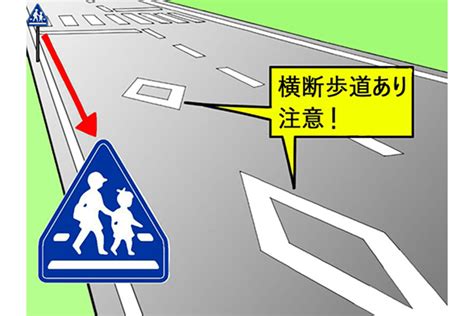 横断歩道あり
注意！